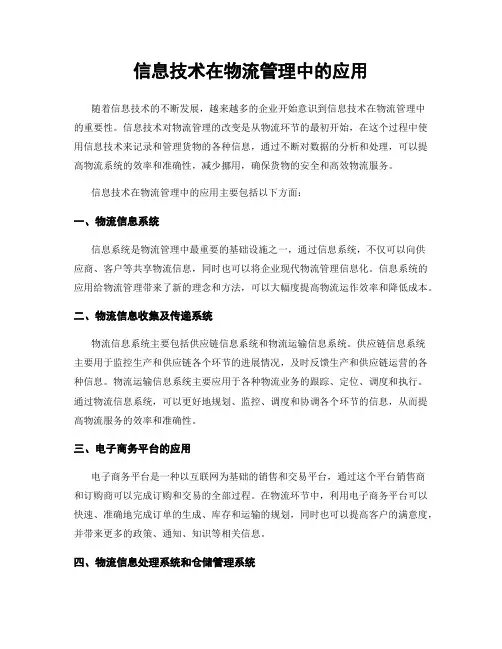 信息技术在物流管理中的应用

随着信息技术的不断发展，越来越多的企业开始意识到信息技术在物流管理中的重要性。信息技术对物流管理的改变是从物流环节的最初开始，在这个过程中使用信息技术来记录和管理货物的各种信息，通过不断对数据的分析和处理，可以提高物流系统的效率和准确性，减少挪用，确保货物的安全和高效物流服务。

信息技术在物流管理中的应用主要包括以下方面：

一、物流信息系统

信息系统是物流管理中最重要的基础设施之一，通过信息系统，不仅可以向供应商、客户等共享物流信息，同时也可以将企业现代物流管理信息化。信息系统的应用给物流管理带来了新的理念和方法，可以大幅度提高物流运作效率和降低成本。

二、物流信息收集及传递系统

物流信息系统主要包括供应链信息系统和物流运输信息系统。供应链信息系统主要用于监控生产和供应链各个环节的进展情况，及时反馈生产和供应链运营的各种信息。物流运输信息系统主要应用于各种物流业务的跟踪、定位、调度和执行。通过物流信息系统，可以更好地规划、监控、调度和协调各个环节的信息，从而提高物流服务的效率和准确性。

三、电子商务平台的应用

电子商务平台是一种以互联网为基础的销售和交易平台，通过这个平台销售商和订购商可以完成订购和交易的全部过程。在物流环节中，利用电子商务平台可以快速、准确地完成订单的生成、库存和运输的规划，同时也可以提高客户的满意度，并带来更多的政策、通知、知识等相关信息。

四、物流信息处理系统和仓储管理系统